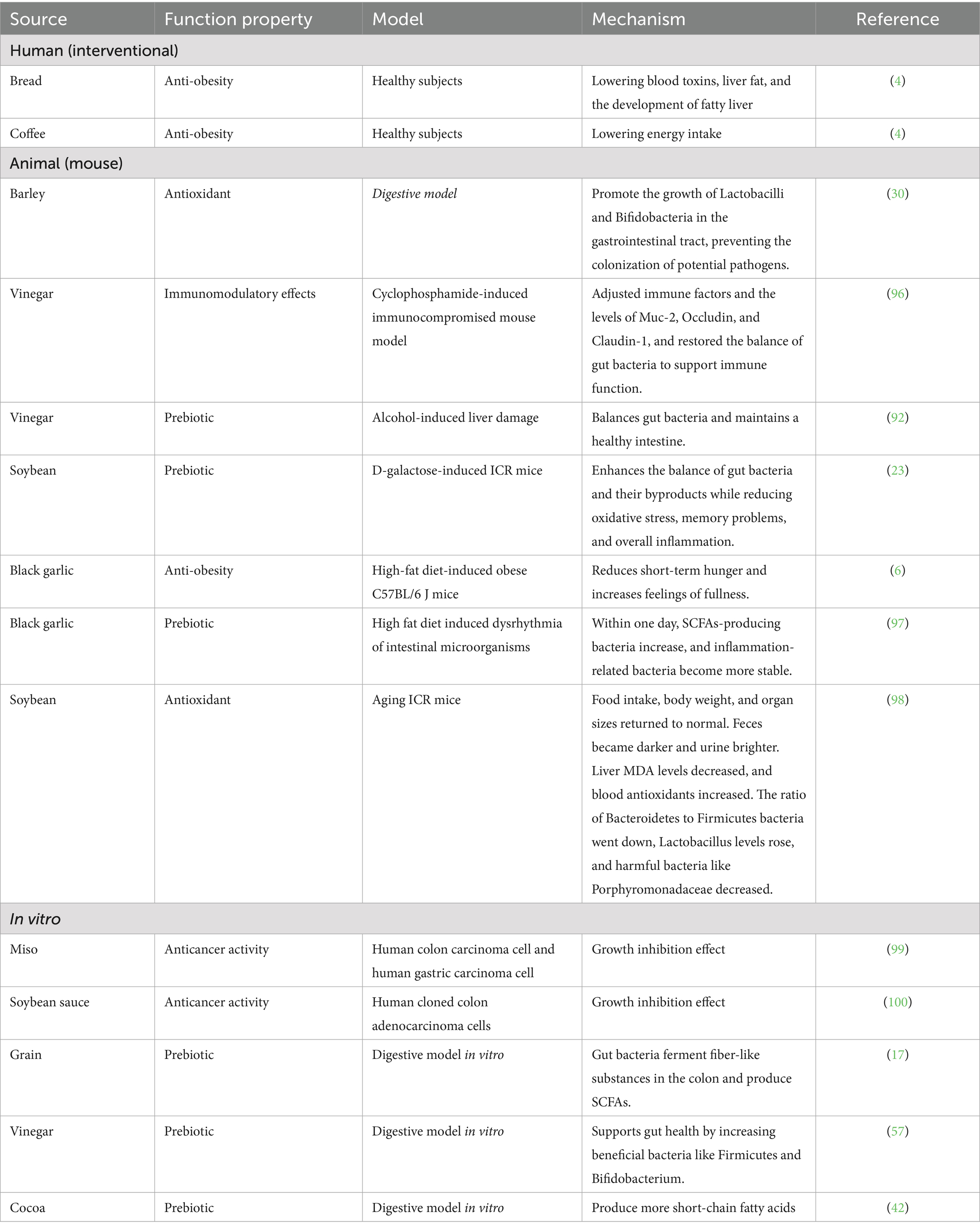 | Source | Function property | Model | Mechanism | Reference |
|---|---|---|---|---|
| Human (interventional) | | | | |
| Bread | Anti-obesity | Healthy subjects | Lowering blood toxins, liver fat, and the development of fatty liver | (4) |
| Coffee | Anti-obesity | Healthy subjects | Lowering energy intake | (4) |
| Animal (mouse) | | | | |
| Barley | Antioxidant | Digestive model | Promote the growth of Lactobacilli and Bifidobacteria in the gastrointestinal tract, preventing the colonization of potential pathogens. | (30) |
| Vinegar | Immunomodulatory effects | Cyclophosphamide-induced immunocompromised mouse model | Adjusted immune factors and the levels of Muc-2, Occludin, and Claudin-1, and restored the balance of gut bacteria to support immune function. | (96) |
| Vinegar | Prebiotic | Alcohol-induced liver damage | Balances gut bacteria and maintains a healthy intestine. | (92) |
| Soybean | Prebiotic | D-galactose-induced ICR mice | Enhances the balance of gut bacteria and their byproducts while reducing oxidative stress, memory problems, and overall inflammation. | (23) |
| Black garlic | Anti-obesity | High-fat diet-induced obese C57BL/6 J mice | Reduces short-term hunger and increases feelings of fullness. | (6) |
| Black garlic | Prebiotic | High fat diet induced dysrhythmia of intestinal microorganisms | Within one day, SCFAs-producing bacteria increase, and inflammation-related bacteria become more stable. | (97) |
| Soybean | Antioxidant | Aging ICR mice | Food intake, body weight, and organ sizes returned to normal. Feces became darker and urine brighter. Liver MDA levels decreased, and blood antioxidants increased. The ratio of Bacteroidetes to Firmicutes bacteria went down, Lactobacillus levels rose, and harmful bacteria like Porphyromonadaceae decreased. | (98) |
| In vitro | | | | |
| Miso | Anticancer activity | Human colon carcinoma cell and human gastric carcinoma cell | Growth inhibition effect | (99) |
| Soybean sauce | Anticancer activity | Human cloned colon adenocarcinoma cells | Growth inhibition effect | (100) |
| Grain | Prebiotic | Digestive model in vitro | Gut bacteria ferment fiber-like substances in the colon and produce SCFAs. | (17) |
| Vinegar | Prebiotic | Digestive model in vitro | Supports gut health by increasing beneficial bacteria like Firmicutes and Bifidobacterium. | (57) |
| Cocoa | Prebiotic | Digestive model in vitro | Produce more short-chain fatty acids | (42) |